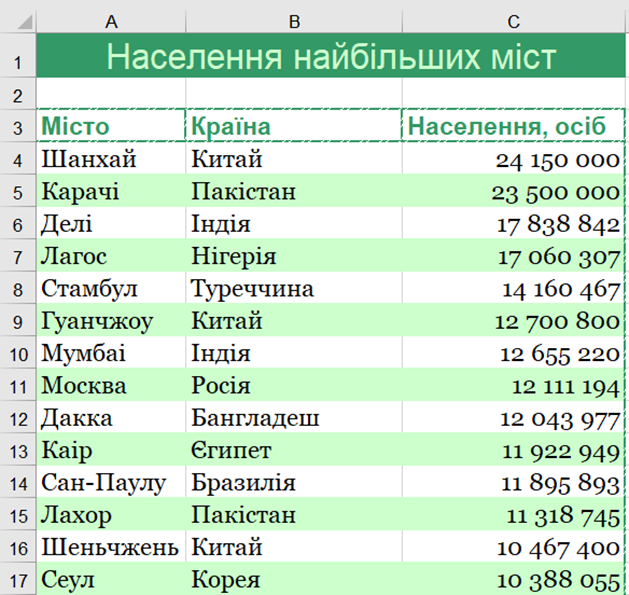 | | A | B | C |
|---|---|---|---|
| 1 | Населення найбільших міст | | |
| 2 | | | |
| 3 | Місто | Країна | Населення, осіб |
| 4 | Шанхай | Китай | 24 150 000 |
| 5 | Карачі | Пакістан | 23 500 000 |
| 6 | Делі | Індія | 17 838 842 |
| 7 | Лагос | Нігерія | 17 060 307 |
| 8 | Стамбул | Туреччина | 14 160 467 |
| 9 | Гуанчжоу | Китай | 12 700 800 |
| 10 | Мумбаі | Індія | 12 655 220 |
| 11 | Москва | Росія | 12 111 194 |
| 12 | Дакка | Бангладеш | 12 043 977 |
| 13 | Каір | Єгипет | 11 922 949 |
| 14 | Сан-Паулу | Бразилія | 11 895 893 |
| 15 | Лахор | Пакістан | 11 318 745 |
| 16 | Шеньчжень | Китай | 10 467 400 |
| 17 | Сеул | Корея | 10 388 055 |